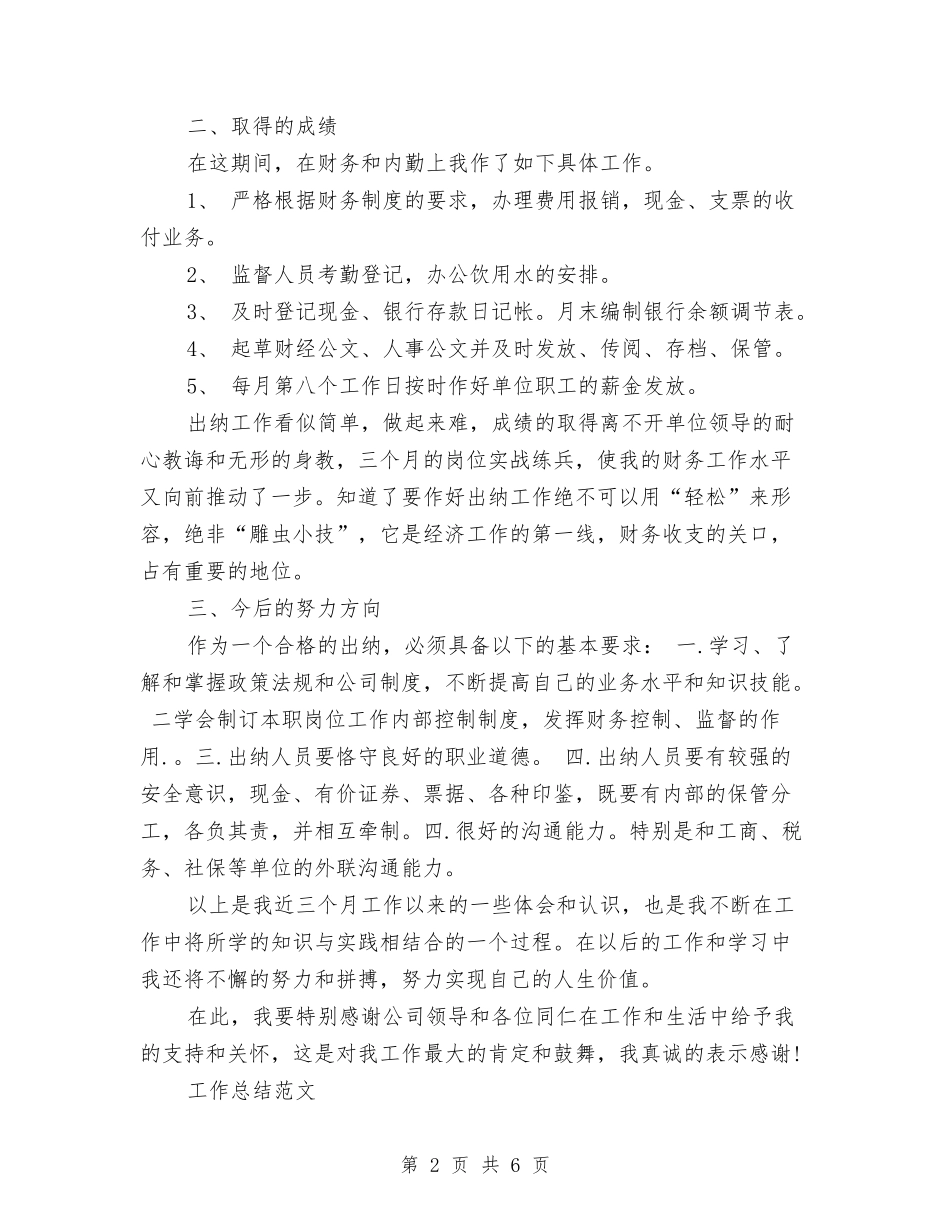 二、取得的成绩

在这期间，在财务和内勤上我作了如下具体工作。

1、 严格根据财务制度的要求，办理费用报销，现金、支票的收付业务。

2、 监督人员考勤登记，办公饮用水的安排。

3、 及时登记现金、银行存款日记帐。月末编制银行余额调节表。

4、 起草财经公文、人事公文并及时发放、传阅、存档、保管。

5、 每月第八个工作日按时作好单位职工的薪金发放。

出纳工作看似简单，做起来难，成绩的取得离不开单位领导的耐心教诲和无形的身教，三个月的岗位实战练兵，使我的财务工作水平又向前推动了一步。知道了要作好出纳工作绝不可以用“轻松”来形容，绝非“雕虫小技”，它是经济工作的第一线，财务收支的关口，占有重要的地位。

三、今后的努力方向

作为一个合格的出纳，必须具备以下的基本要求： 一.学习、了解和掌握政策法规和公司制度，不断提高自己的业务水平和知识技能。 二学会制订本职岗位工作内部控制制度，发挥财务控制、监督的作用.。三.出纳人员要恪守良好的职业道德。 四.出纳人员要有较强的安全意识，现金、有价证券、票据、各种印鉴，既要有内部的保管分工，各负其责，并相互牵制。四.很好的沟通能力。特别是和工商、税务、社保等单位的外联沟通能力。

以上是我近三个月工作以来的一些体会和认识，也是我不断在工作中将所学的知识与实践相结合的一个过程。在以后的工作和学习中我还将不懈的努力和拼搏，努力实现自己的人生价值。

在此，我要特别感谢公司领导和各位同仁在工作和生活中给予我的支持和关怀，这是对我工作最大的肯定和鼓舞，我真诚的表示感谢!

工作总结范文

第 2 页 共 6 页